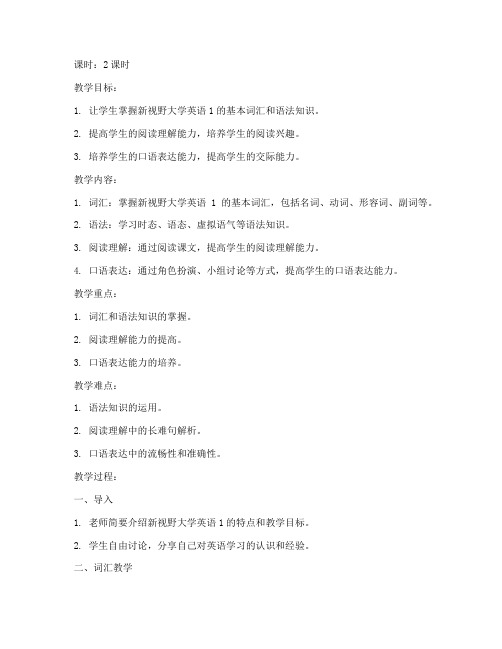 课时：2 课时

教学目标：

1. 让学生掌握新视野大学英语 1 的基本词汇和语法知识。

2. 提高学生的阅读理解能力，培养学生的阅读兴趣。

3. 培养学生的口语表达能力，提高学生的交际能力。

教学内容：

1. 词汇：掌握新视野大学英语 1 的基本词汇，包括名词、动词、形容词、副词等。

2. 语法：学习时态、语态、虚拟语气等语法知识。

3. 阅读理解：通过阅读课文，提高学生的阅读理解能力。

4. 口语表达：通过角色扮演、小组讨论等方式，提高学生的口语表达能力。

教学重点：

1. 词汇和语法知识的掌握。

2. 阅读理解能力的提高。

3. 口语表达能力的培养。

教学难点：

1. 语法知识的运用。

2. 阅读理解中的长难句解析。

3. 口语表达中的流畅性和准确性。

教学过程：

一、导入

1. 老师简要介绍新视野大学英语 1 的特点和教学目标。

2. 学生自由讨论，分享自己对英语学习的认识和经验。

二、词汇教学